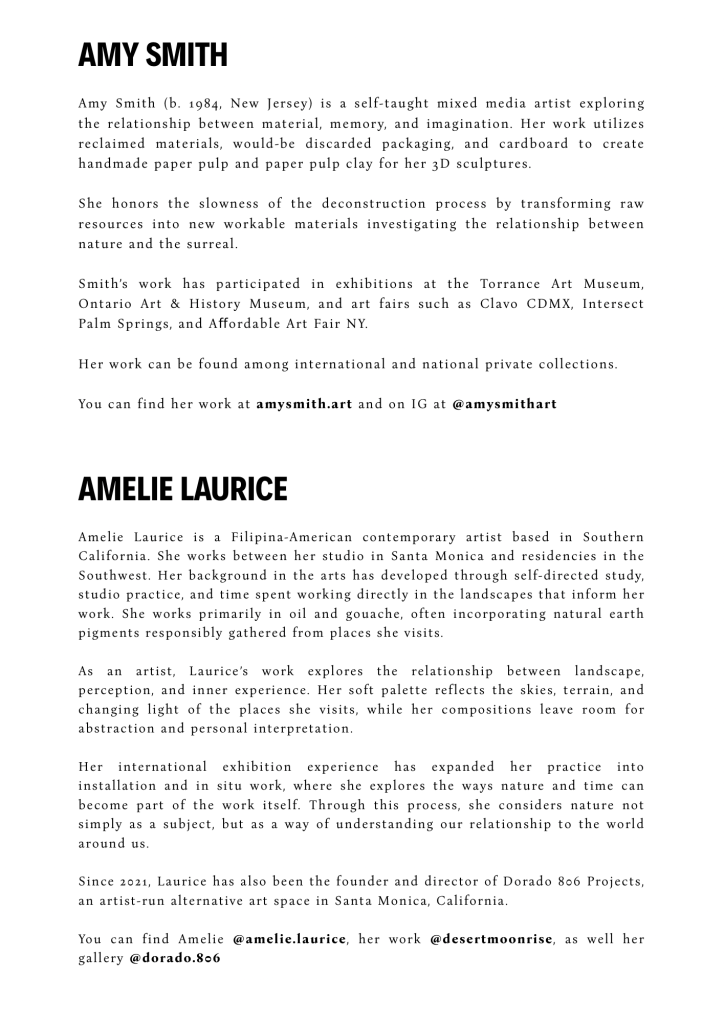 AMY SMITH

Amy Smith (b. 1984, New Jersey) is a self-taught mixed media artist exploring the relationship between material, memory, and imagination. Her work utilizes reclaimed materials, would-be discarded packaging, and cardboard to create handmade paper pulp and paper pulp clay for her 3D sculptures.

She honors the slowness of the deconstruction process by transforming raw resources into new workable materials investigating the relationship between nature and the surreal.

Smith's work has participated in exhibitions at the Torrance Art Museum, Ontario Art & History Museum, and art fairs such as Clavo CDMX, Intersect Palm Springs, and Affordable Art Fair NY.

Her work can be found among international and national private collections.

You can find her work at amysmith.art and on IG at @amysmithart

AMELIE LAURICE

Amelie Laurice is a Filipina-American contemporary artist based in Southern California. She works between her studio in Santa Monica and residencies in the Southwest. Her background in the arts has developed through self-directed study, studio practice, and time spent working directly in the landscapes that inform her work. She works primarily in oil and gouache, often incorporating natural earth pigments responsibly gathered from places she visits.

As an artist, Laurice's work explores the relationship between landscape, perception, and inner experience. Her soft palette reflects the skies, terrain, and changing light of the places she visits, while her compositions leave room for abstraction and personal interpretation.

Her international exhibition experience has expanded her practice into installation and in situ work, where she explores the ways nature and time can become part of the work itself. Through this process, she considers nature not simply as a subject, but as a way of understanding our relationship to the world around us.

Since 2021, Laurice has also been the founder and director of Dorado 806 Projects, an artist-run alternative art space in Santa Monica, California.

You can find Amelie @amelie.laurice, her work @desertmoonrise, as well her gallery @dorado.806